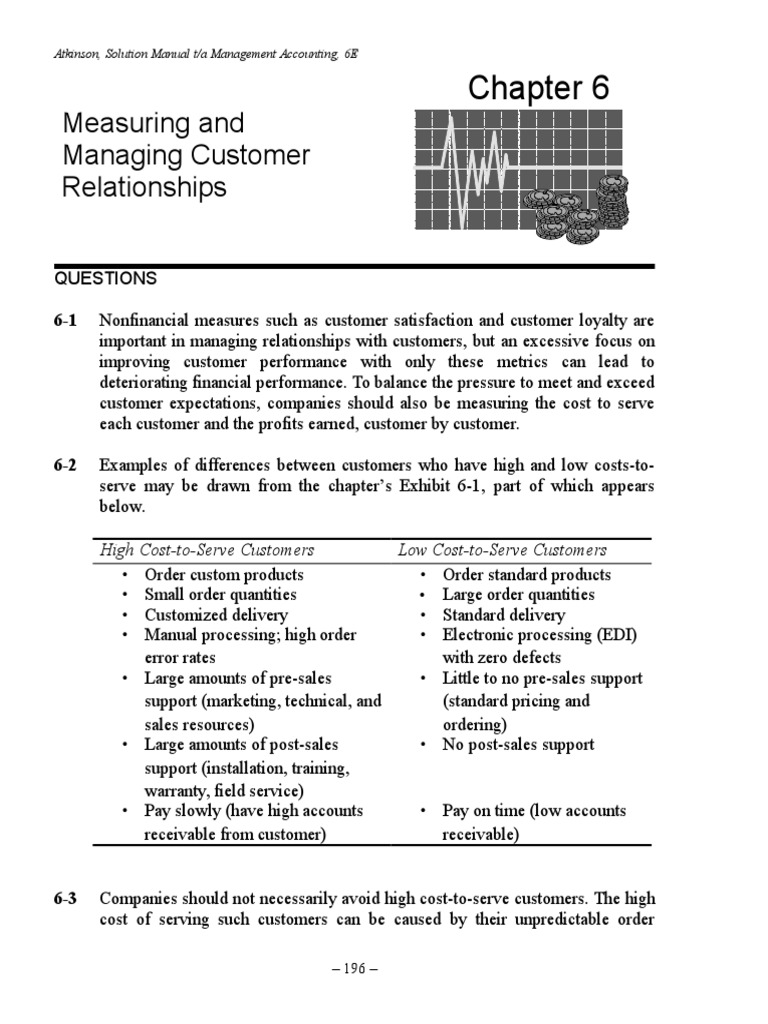 Atkinson, Solution Manual t/a Management Accounting, 6E

Chapter 6

Measuring and Managing Customer Relationships

QUESTIONS

6-1 Nonfinancial measures such as customer satisfaction and customer loyalty are important in managing relationships with customers, but an excessive focus on improving customer performance with only these metrics can lead to deteriorating financial performance. To balance the pressure to meet and exceed customer expectations, companies should also be measuring the cost to serve each customer and the profits earned, customer by customer.

6-2 Examples of differences between customers who have high and low costs-to-serve may be drawn from the chapter's Exhibit 6-1, part of which appears below.

| High Cost-to-Serve Customers | Low Cost-to-Serve Customers |
|---|---|
| • Order custom products | • Order standard products |
| • Small order quantities | • Large order quantities |
| • Customized delivery | • Standard delivery |
| • Manual processing; high order error rates | • Electronic processing (EDI) with zero defects |
| • Large amounts of pre-sales support (marketing, technical, and sales resources) | • Little to no pre-sales support (standard pricing and ordering) |
| • Large amounts of post-sales support (installation, training, warranty, field service) | • No post-sales support |
| • Pay slowly (have high accounts receivable from customer) | • Pay on time (low accounts receivable) |

6-3 Companies should not necessarily avoid high cost-to-serve customers. The high cost of serving such customers can be caused by their unpredictable order

– 196 –